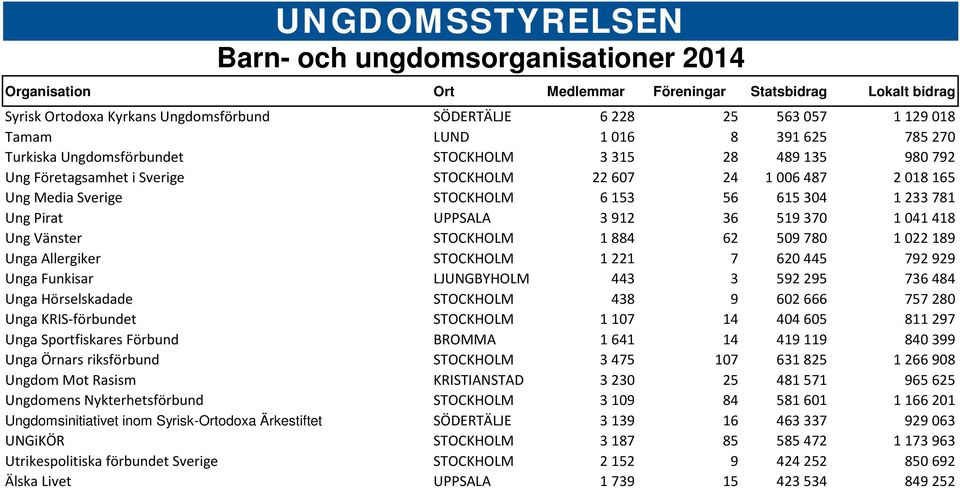 UNGDOMSSTYRELSEN
Barn- och ungdomsorganisationer 2014

| Organisation | Ort | Medlemmar | Föreningar | Statsbidrag | Lokalt bidrag |
|---|---|---|---|---|---|
| Syrisk Ortodoxa Kyrkans Ungdomsförbund | SÖDERTÄLJE | 6 228 | 25 | 563 057 | 1 129 018 |
| Tamam | LUND | 1 016 | 8 | 391 625 | 785 270 |
| Turkiska Ungdomsförbundet | STOCKHOLM | 3 315 | 28 | 489 135 | 980 792 |
| Ung Företagsamhet i Sverige | STOCKHOLM | 22 607 | 24 | 1 006 487 | 2 018 165 |
| Ung Media Sverige | STOCKHOLM | 6 153 | 56 | 615 304 | 1 233 781 |
| Ung Pirat | UPPSALA | 3 912 | 36 | 519 370 | 1 041 418 |
| Ung Vänster | STOCKHOLM | 1 884 | 62 | 509 780 | 1 022 189 |
| Unga Allergiker | STOCKHOLM | 1 221 | 7 | 620 445 | 792 929 |
| Unga Funkisar | LJUNGBYHOLM | 443 | 3 | 592 295 | 736 484 |
| Unga Hörselskadade | STOCKHOLM | 438 | 9 | 602 666 | 757 280 |
| Unga KRIS-förbundet | STOCKHOLM | 1 107 | 14 | 404 605 | 811 297 |
| Unga Sportfiskares Förbund | BROMMA | 1 641 | 14 | 419 119 | 840 399 |
| Unga Örnars riksförbund | STOCKHOLM | 3 475 | 107 | 631 825 | 1 266 908 |
| Ungdom Mot Rasism | KRISTIANSTAD | 3 230 | 25 | 481 571 | 965 625 |
| Ungdomens Nykterhetsförbund | STOCKHOLM | 3 109 | 84 | 581 601 | 1 166 201 |
| Ungdomsinitiativet inom Syrisk-Ortodoxa Ärkestiftet | SÖDERTÄLJE | 3 139 | 16 | 463 337 | 929 063 |
| UNGiKÖR | STOCKHOLM | 3 187 | 85 | 585 472 | 1 173 963 |
| Utrikespolitiska förbundet Sverige | STOCKHOLM | 2 152 | 9 | 424 252 | 850 692 |
| Älska Livet | UPPSALA | 1 739 | 15 | 423 534 | 849 252 |